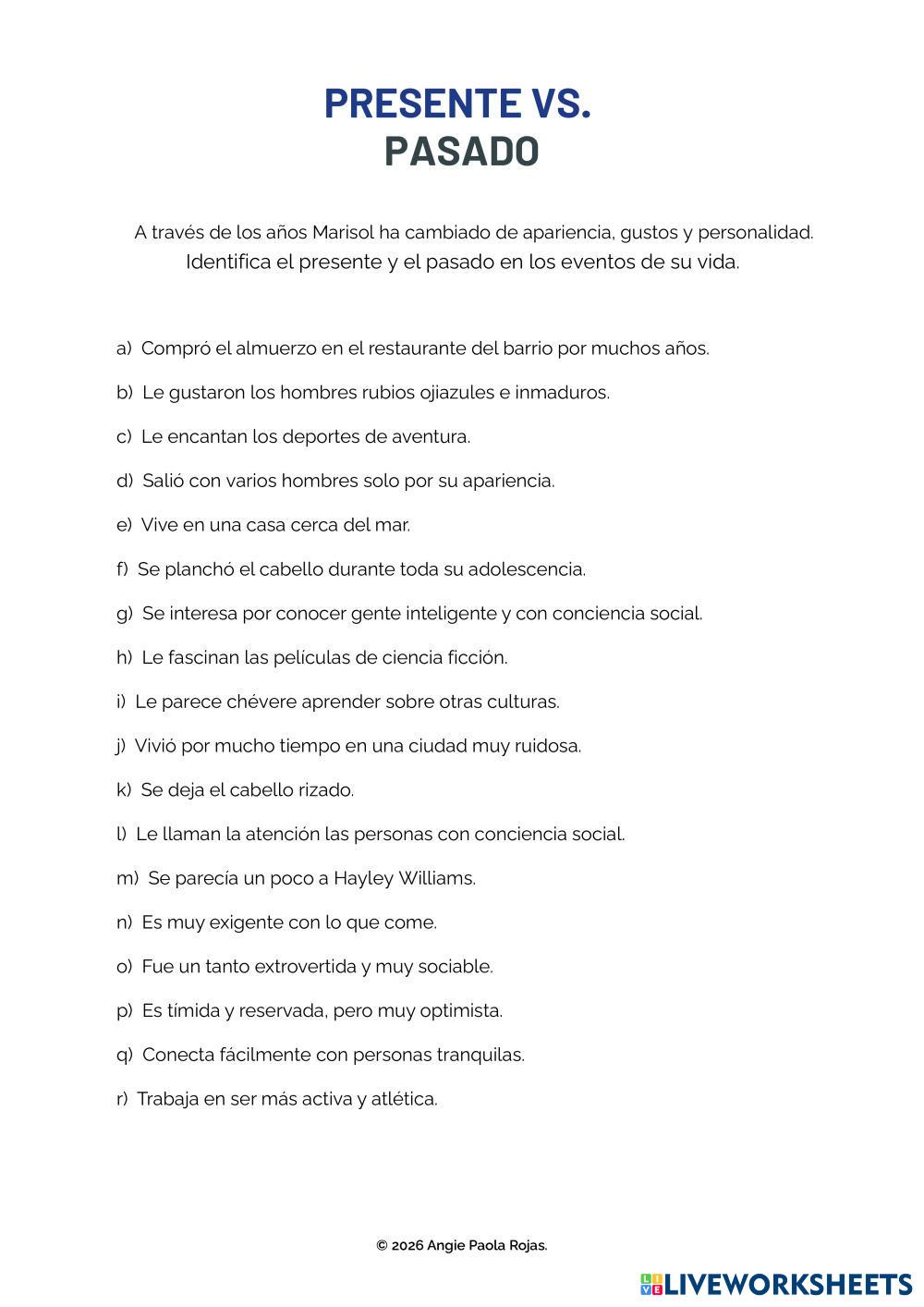 PRESENTE VS.
PASADO

A través de los años Marisol ha cambiado de apariencia, gustos y personalidad. Identifica el presente y el pasado en los eventos de su vida.

a) Compró el almuerzo en el restaurante del barrio por muchos años.

b) Le gustaron los hombres rubios ojiazules e inmaduros.

c) Le encantan los deportes de aventura.

d) Salió con varios hombres solo por su apariencia.

e) Vive en una casa cerca del mar.

f) Se planchó el cabello durante toda su adolescencia.

g) Se interesa por conocer gente inteligente y con conciencia social.

h) Le fascinan las películas de ciencia ficción.

i) Le parece chévere aprender sobre otras culturas.

j) Vivió por mucho tiempo en una ciudad muy ruidosa.

k) Se deja el cabello rizado.

l) Le llaman la atención las personas con conciencia social.

m) Se parecía un poco a Hayley Williams.

n) Es muy exigente con lo que come.

o) Fue un tanto extrovertida y muy sociable.

p) Es tímida y reservada, pero muy optimista.

q) Conecta fácilmente con personas tranquilas.

r) Trabaja en ser más activa y atlética.

© 2026 Angie Paola Rojas.

LIVEWORKSHEETS